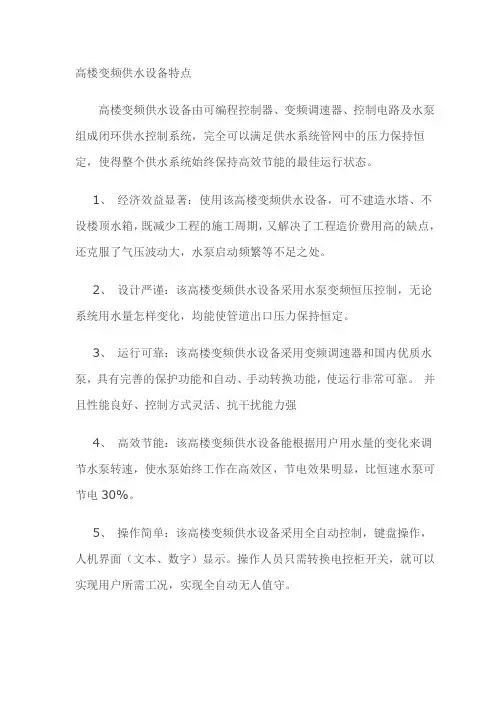 高楼变频供水设备特点

高楼变频供水设备由可编程控制器、变频调速器、控制电路及水泵组成闭环供水控制系统，完全可以满足供水系统管网中的压力保持恒定，使得整个供水系统始终保持高效节能的最佳运行状态。

1、 经济效益显著：使用该高楼变频供水设备，可不建造水塔、不设楼顶水箱，既减少工程的施工周期，又解决了工程造价费用高的缺点，还克服了气压波动大，水泵启动频繁等不足之处。

2、 设计严谨：该高楼变频供水设备采用水泵变频恒压控制，无论系统用水量怎样变化，均能使管道出口压力保持恒定。

3、 运行可靠：该高楼变频供水设备采用变频调速器和国内优质水泵，具有完善的保护功能和自动、手动转换功能，使运行非常可靠。 并且性能良好、控制方式灵活、抗干扰能力强

4、 高效节能：该高楼变频供水设备能根据用户用水量的变化来调节水泵转速，使水泵始终工作在高效区，节电效果明显，比恒速水泵可节电 30%。

5、 操作简单：该高楼变频供水设备采用全自动控制，键盘操作，人机界面（文本、数字）显示。操作人员只需转换电控柜开关，就可以实现用户所需工况，实现全自动无人值守。